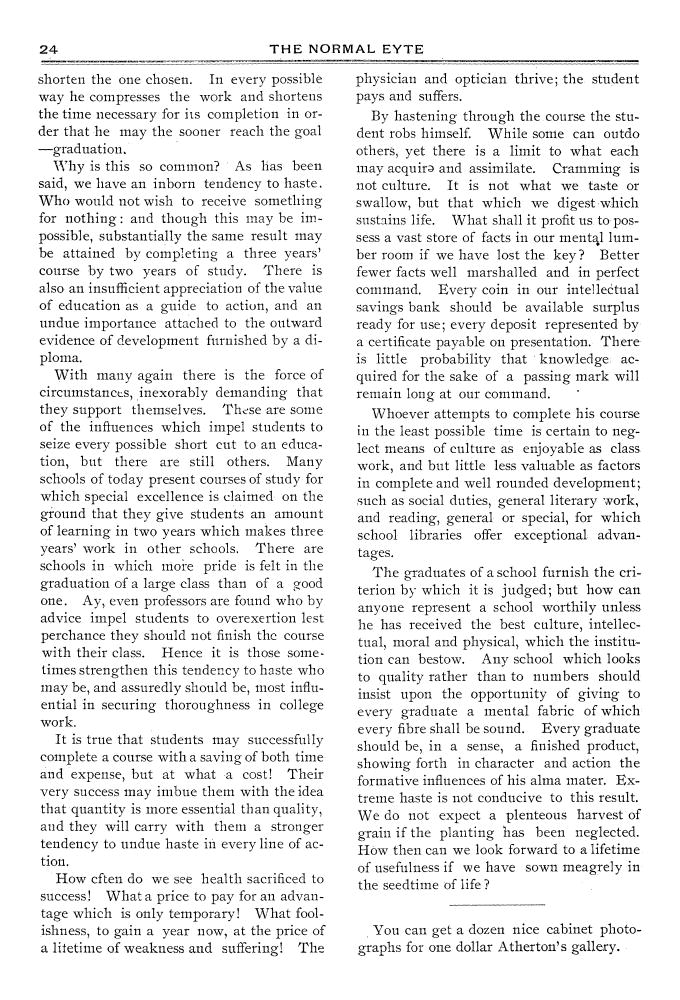 24 THE NORMAL EYTE

shorten the one chosen. In every possible way he compresses the work and shortens the time necessary for its completion in order that he may the sooner reach the goal —graduation.

Why is this so common? As has been said, we have an inborn tendency to haste. Who would not wish to receive something for nothing: and though this may be impossible, substantially the same result may be attained by completing a three years' course by two years of study. There is also an insufficient appreciation of the value of education as a guide to action, and an undue importance attached to the outward evidence of development furnished by a diploma.

With many again there is the force of circumstances, inexorably demanding that they support themselves. These are some of the influences which impel students to seize every possible short cut to an education, but there are still others. Many schools of today present courses of study for which special excellence is claimed on the ground that they give students an amount of learning in two years which makes three years' work in other schools. There are schools in which more pride is felt in the graduation of a large class than of a good one. Ay, even professors are found who by advice impel students to overexertion lest perchance they should not finish the course with their class. Hence it is those sometimes strengthen this tendency to haste who may be, and assuredly should be, most influential in securing thoroughness in college work.

It is true that students may successfully complete a course with a saving of both time and expense, but at what a cost! Their very success may imbue them with the idea that quantity is more essential than quality, and they will carry with them a stronger tendency to undue haste in every line of action.

How often do we see health sacrificed to success! What a price to pay for an advantage which is only temporary! What foolishness, to gain a year now, at the price of a lifetime of weakness and suffering! The physician and optician thrive; the student pays and suffers.

By hastening through the course the student robs himself. While some can outdo others, yet there is a limit to what each may acquire and assimilate. Cramming is not culture. It is not what we taste or swallow, but that which we digest which sustains life. What shall it profit us to possess a vast store of facts in our mental lumber room if we have lost the key? Better fewer facts well marshalled and in perfect command. Every coin in our intellectual savings bank should be available surplus ready for use; every deposit represented by a certificate payable on presentation. There is little probability that knowledge acquired for the sake of a passing mark will remain long at our command.

Whoever attempts to complete his course in the least possible time is certain to neglect means of culture as enjoyable as class work, and but little less valuable as factors in complete and well rounded development; such as social duties, general literary work, and reading, general or special, for which school libraries offer exceptional advantages.

The graduates of a school furnish the criterion by which it is judged; but how can anyone represent a school worthily unless he has received the best culture, intellectual, moral and physical, which the institution can bestow. Any school which looks to quality rather than to numbers should insist upon the opportunity of giving to every graduate a mental fabric of which every fibre shall be sound. Every graduate should be, in a sense, a finished product, showing forth in character and action the formative influences of his alma mater. Extreme haste is not conducive to this result. We do not expect a plenteous harvest of grain if the planting has been neglected. How then can we look forward to a lifetime of usefulness if we have sown meagrely in the seedtime of life?

You can get a dozen nice cabinet photographs for one dollar Atherton's gallery.